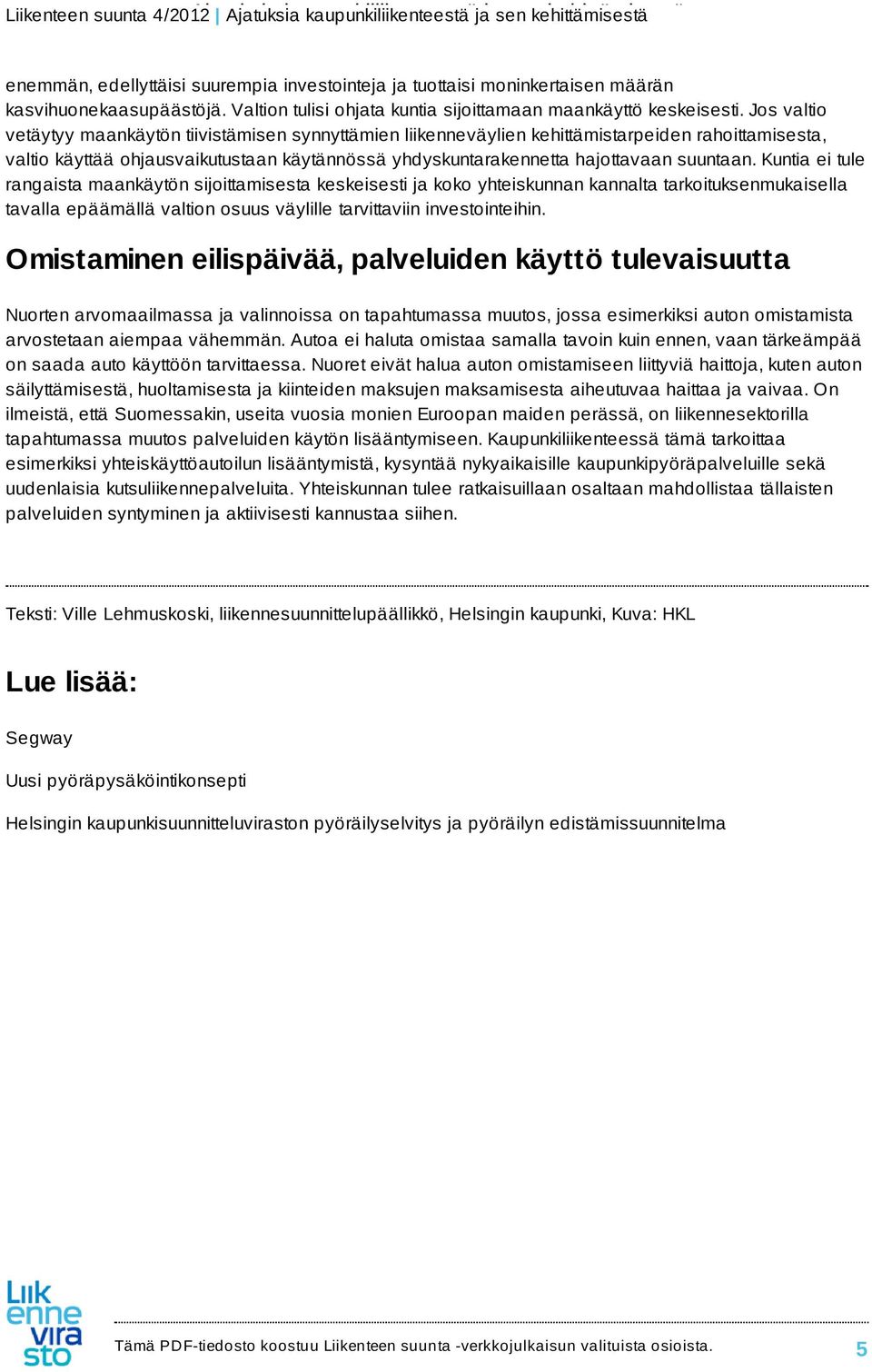 Liikenteen suunta 4/2012 | Ajatuksia kaupunkiliikenteestä ja sen kehittämisestä

enemmän, edellyttäisi suurempia investointeja ja tuottaisi moninkertaisen määrän kasvihuonekaasupäästöjä. Valtion tulisi ohjata kuntia sijoittamaan maankäyttö keskeisesti. Jos valtio vetäytyy maankäytön tiivistämisen synnyttämien liikenneväylien kehittämistarpeiden rahoittamisesta, valtio käyttää ohjausvaikutustaan käytännössä yhdyskuntarakennetta hajottavaan suuntaan. Kuntia ei tule rangaista maankäytön sijoittamisesta keskeisesti ja koko yhteiskunnan kannalta tarkoituksenmukaisella tavalla epäämällä valtion osuus väylille tarvittaviin investointeihin.

Omistaminen eilispäivää, palveluiden käyttö tulevaisuutta

Nuorten arvomaailmassa ja valinnoissa on tapahtumassa muutos, jossa esimerkiksi auton omistamista arvostetaan aiempaa vähemmän. Autoa ei haluta omistaa samalla tavoin kuin ennen, vaan tärkeämpää on saada auto käyttöön tarvittaessa. Nuoret eivät halua auton omistamiseen liittyviä haittoja, kuten auton säilyttämisestä, huoltamisesta ja kiinteiden maksujen maksamisesta aiheutuvaa haittaa ja vaivaa. On ilmeistä, että Suomessakin, useita vuosia monien Euroopan maiden perässä, on liikennesektorilla tapahtumassa muutos palveluiden käytön lisääntymiseen. Kaupunkiliikenteessä tämä tarkoittaa esimerkiksi yhteiskäyttöautoilun lisääntymistä, kysyntää nykyaikaisille kaupunkipyöräpalveluille sekä uudenlaisia kutsuliikennepalveluita. Yhteiskunnan tulee ratkaisuillaan osaltaan mahdollistaa tällaisten palveluiden syntyminen ja aktiivisesti kannustaa siihen.

Teksti: Ville Lehmuskoski, liikennesuunnittelupäällikkö, Helsingin kaupunki, Kuva: HKL

Lue lisää:

Segway

Uusi pyöräpysäköintikonsepti

Helsingin kaupunkisuunnitteluviraston pyöräilyselvitys ja pyöräilyn edistämissuunnitelma

Liik enne vira sto

Tämä PDF-tiedosto koostuu Liikenteen suunta -verkkojulkaisun valituista osioista.

5